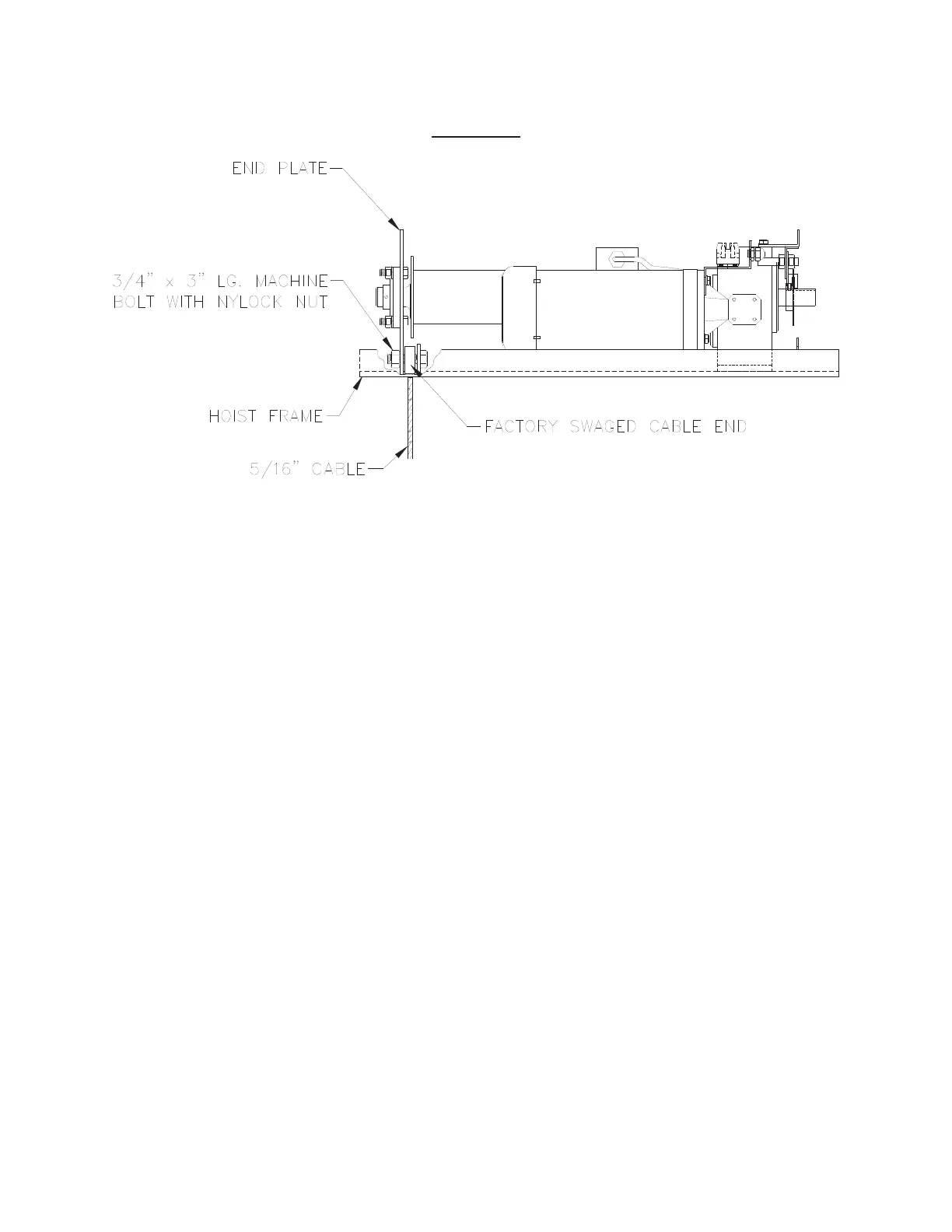 END PLATE

3/4" x 3" LG. MACHINE BOLT WITH NYLOCK NUT

HOIST FRAME

FACTORY SWAGED CABLE END

5/16" CABLE